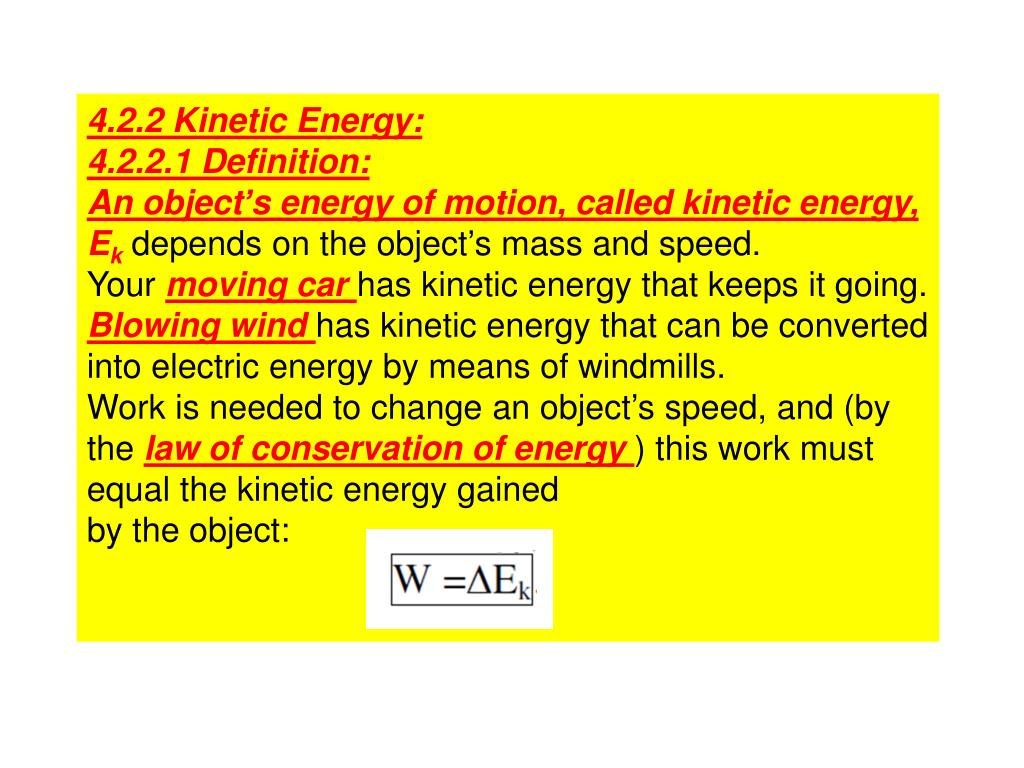 4.2.2 Kinetic Energy:
4.2.2.1 Definition:
An object's energy of motion, called kinetic energy, $E_k$ depends on the object's mass and speed.
Your moving car has kinetic energy that keeps it going. Blowing wind has kinetic energy that can be converted into electric energy by means of windmills.
Work is needed to change an object's speed, and (by the law of conservation of energy ) this work must equal the kinetic energy gained
by the object:

$W = \Delta E_k$